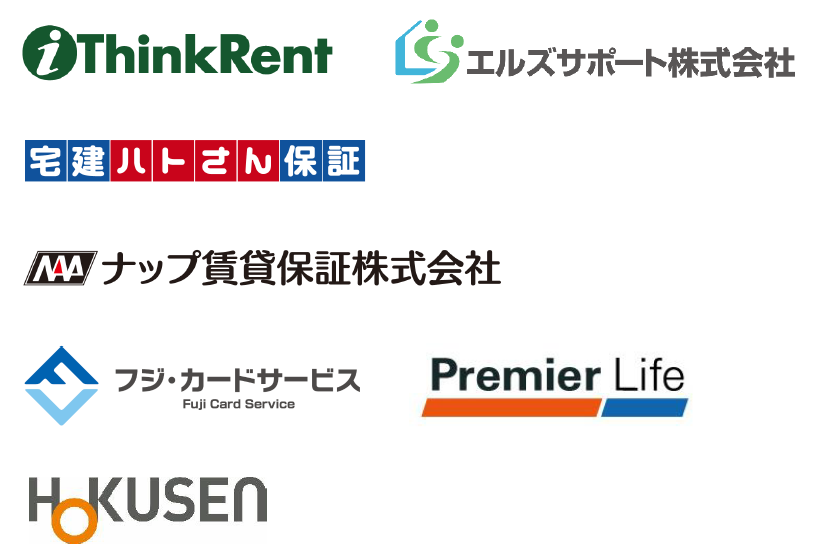 iThinkRent

エルズサポート株式会社

宅建ハトさん保証

NAA ナップ賃貸保証株式会社

フジ・カードサービス
Fuji Card Service

Premier Life

HOKUSEN